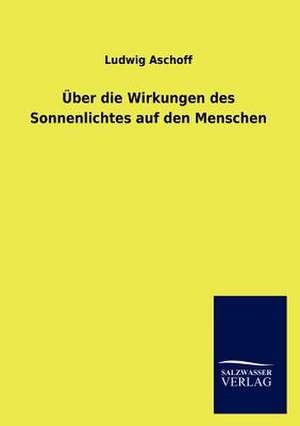 Ludwig Aschoff

Über die Wirkungen des Sonnenlichtes auf den Menschen

SALZWASSER
VERLAG